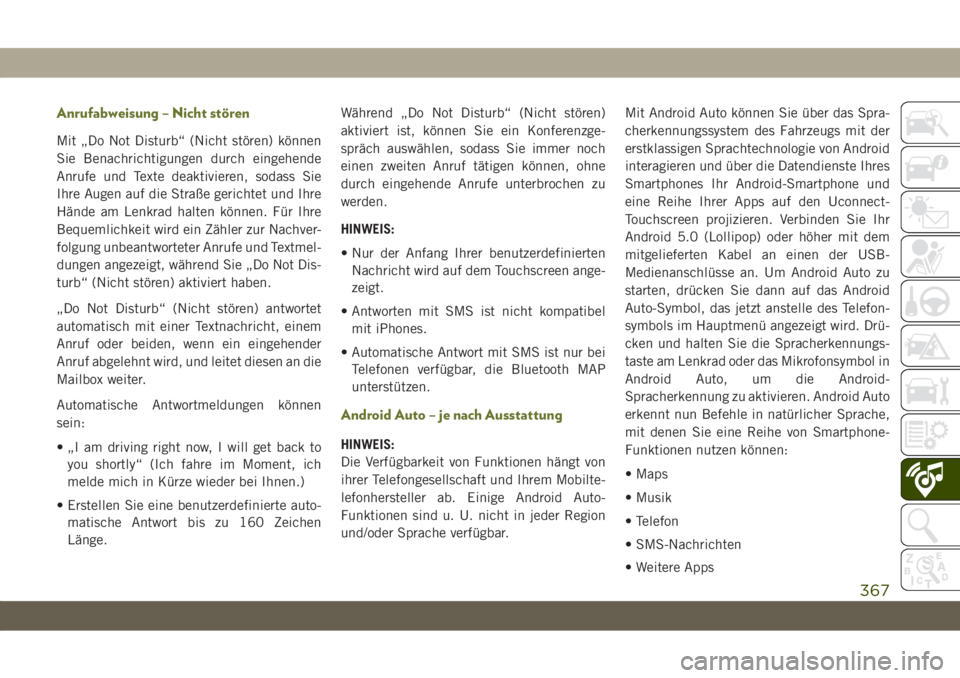 Anrufabweisung – Nicht stören

Mit „Do Not Disturb“ (Nicht stören) können Sie Benachrichtigungen durch eingehende Anrufe und Texte deaktivieren, sodass Sie Ihre Augen auf die Straße gerichtet und Ihre Hände am Lenkrad halten können. Für Ihre Bequemlichkeit wird ein Zähler zur Nachverfolgung unbeantworteter Anrufe und Textmeldungen angezeigt, während Sie „Do Not Disturb“ (Nicht stören) aktiviert haben.

„Do Not Disturb“ (Nicht stören) antwortet automatisch mit einer Textnachricht, einem Anruf oder beiden, wenn ein eingehender Anruf abgelehnt wird, und leitet diesen an die Mailbox weiter.

Automatische Antwortmeldungen können sein:

• „I am driving right now, I will get back to you shortly“ (Ich fahre im Moment, ich melde mich in Kürze wieder bei Ihnen.)

• Erstellen Sie eine benutzerdefinierte automatische Antwort bis zu 160 Zeichen Länge.

Während „Do Not Disturb“ (Nicht stören) aktiviert ist, können Sie ein Konferenzgespräch auswählen, sodass Sie immer noch einen zweiten Anruf tätigen können, ohne durch eingehende Anrufe unterbrochen zu werden.

HINWEIS:

• Nur der Anfang Ihrer benutzerdefinierten Nachricht wird auf dem Touchscreen angezeigt.

• Antworten mit SMS ist nicht kompatibel mit iPhones.

• Automatische Antwort mit SMS ist nur bei Telefonen verfügbar, die Bluetooth MAP unterstützen.

Android Auto – je nach Ausstattung

HINWEIS:
Die Verfügbarkeit von Funktionen hängt von ihrer Telefongesellschaft und Ihrem Mobiltelefonhersteller ab. Einige Android Auto-Funktionen sind u. U. nicht in jeder Region und/oder Sprache verfügbar.

Mit Android Auto können Sie über das Spracherkennungssystem des Fahrzeugs mit der erstklassigen Sprachtechnologie von Android interagieren und über die Datendienste Ihres Smartphones Ihr Android-Smartphone und eine Reihe Ihrer Apps auf den Uconnect-Touchscreen projizieren. Verbinden Sie Ihr Android 5.0 (Lollipop) oder höher mit dem mitgelieferten Kabel an einen der USB-Medienanschlüsse an. Um Android Auto zu starten, drücken Sie dann auf das Android Auto-Symbol, das jetzt anstelle des Telefonsymbols im Hauptmenü angezeigt wird. Drücken und halten Sie die Spracherkennungstaste am Lenkrad oder das Mikrofonsymbol in Android Auto, um die Android-Spracherkennung zu aktivieren. Android Auto erkennt nun Befehle in natürlicher Sprache, mit denen Sie eine Reihe von Smartphone-Funktionen nutzen können:

• Maps

• Musik

• Telefon

• SMS-Nachrichten

• Weitere Apps

367

carmanualsonline.info